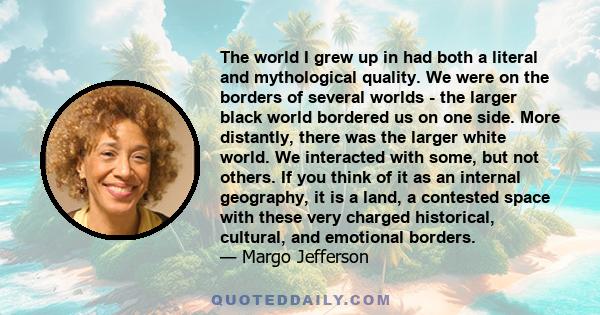 The world I grew up in had both a literal and mythological quality. We were on the borders of several worlds - the larger black world bordered us on one side. More distantly, there was the larger white world. We interacted with some, but not others. If you think of it as an internal geography, it is a land, a contested space with these very charged historical, cultural, and emotional borders.
— Margo Jefferson

QUOTEDDAILY.COM